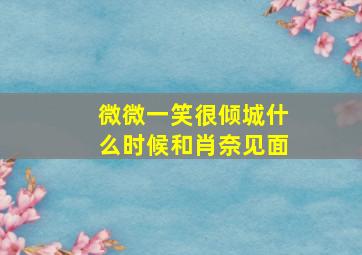 微微一笑很倾城什么时候和肖奈见面